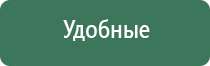 Удобные